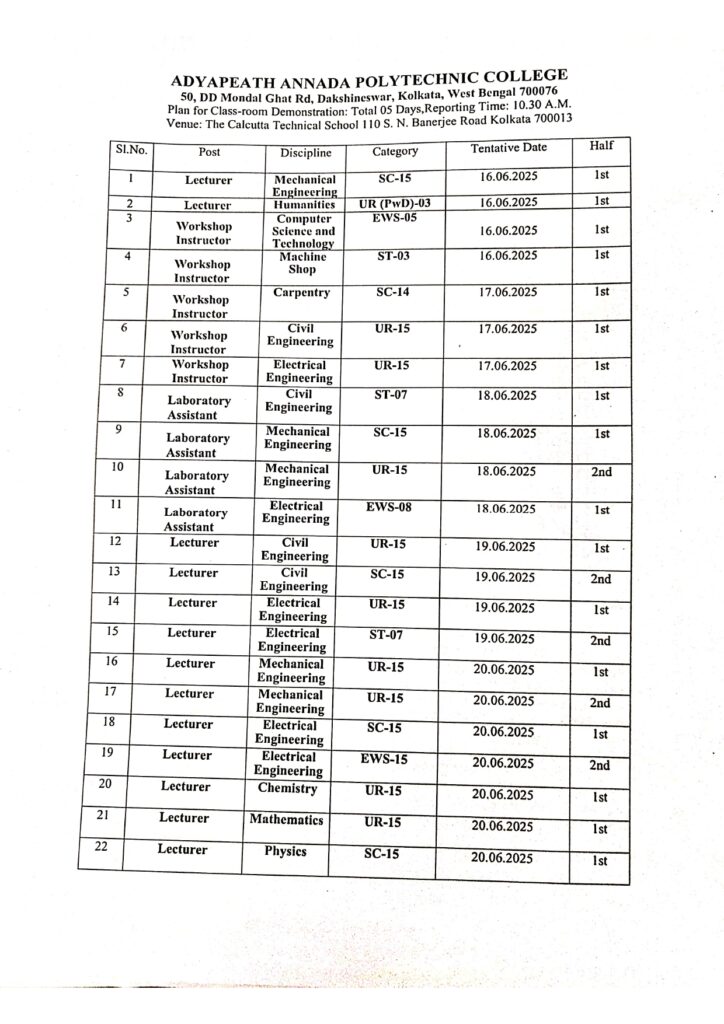 ADYAPEATH ANNADA POLYTECHNIC COLLEGE
50, DD Mondal Ghat Rd, Dakshineswar, Kolkata, West Bengal 700076
Plan for Class-room Demonstration: Total 05 Days,Reporting Time: 10.30 A.M.
Venue: The Calcutta Technical School 110 S. N. Banerjee Road Kolkata 700013

| Sl.No. | Post | Discipline | Category | Tentative Date | Half |
|---|---|---|---|---|---|
| 1 | Lecturer | Mechanical Engineering | SC-15 | 16.06.2025 | 1st |
| 2 | Lecturer | Humanities | UR (PwD)-03 | 16.06.2025 | 1st |
| 3 | Workshop Instructor | Computer Science and Technology | EWS-05 | 16.06.2025 | 1st |
| 4 | Workshop Instructor | Machine Shop | ST-03 | 16.06.2025 | 1st |
| 5 | Workshop Instructor | Carpentry | SC-14 | 17.06.2025 | 1st |
| 6 | Workshop Instructor | Civil Engineering | UR-15 | 17.06.2025 | 1st |
| 7 | Workshop Instructor | Electrical Engineering | UR-15 | 17.06.2025 | 1st |
| 8 | Laboratory Assistant | Civil Engineering | ST-07 | 18.06.2025 | 1st |
| 9 | Laboratory Assistant | Mechanical Engineering | SC-15 | 18.06.2025 | 1st |
| 10 | Laboratory Assistant | Mechanical Engineering | UR-15 | 18.06.2025 | 2nd |
| 11 | Laboratory Assistant | Electrical Engineering | EWS-08 | 18.06.2025 | 1st |
| 12 | Lecturer | Civil Engineering | UR-15 | 19.06.2025 | 1st |
| 13 | Lecturer | Civil Engineering | SC-15 | 19.06.2025 | 2nd |
| 14 | Lecturer | Electrical Engineering | UR-15 | 19.06.2025 | 1st |
| 15 | Lecturer | Electrical Engineering | ST-07 | 19.06.2025 | 2nd |
| 16 | Lecturer | Mechanical Engineering | UR-15 | 20.06.2025 | 1st |
| 17 | Lecturer | Mechanical Engineering | UR-15 | 20.06.2025 | 2nd |
| 18 | Lecturer | Electrical Engineering | SC-15 | 20.06.2025 | 1st |
| 19 | Lecturer | Electrical Engineering | EWS-15 | 20.06.2025 | 2nd |
| 20 | Lecturer | Chemistry | UR-15 | 20.06.2025 | 1st |
| 21 | Lecturer | Mathematics | UR-15 | 20.06.2025 | 1st |
| 22 | Lecturer | Physics | SC-15 | 20.06.2025 | 1st |